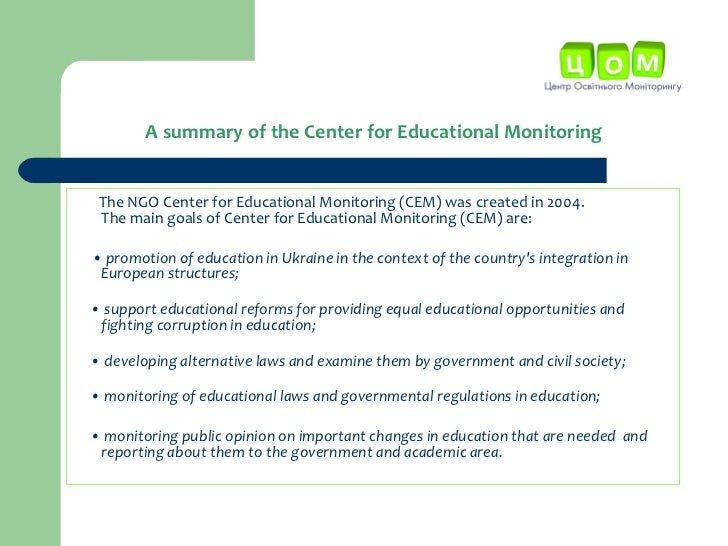 ЦОМ
Центр Освітнього Моніторингу

A summary of the Center for Educational Monitoring

The NGO Center for Educational Monitoring (CEM) was created in 2004.
The main goals of Center for Educational Monitoring (CEM) are:

• promotion of education in Ukraine in the context of the country's integration in European structures;

• support educational reforms for providing equal educational opportunities and fighting corruption in education;

• developing alternative laws and examine them by government and civil society;

• monitoring of educational laws and governmental regulations in education;

• monitoring public opinion on important changes in education that are needed and reporting about them to the government and academic area.